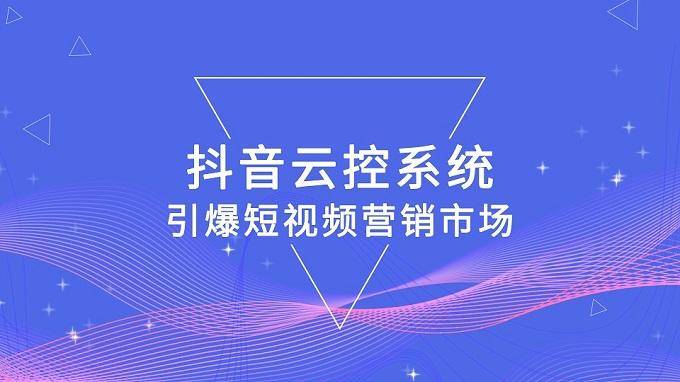 抖音云控系统
引爆短视频营销市场